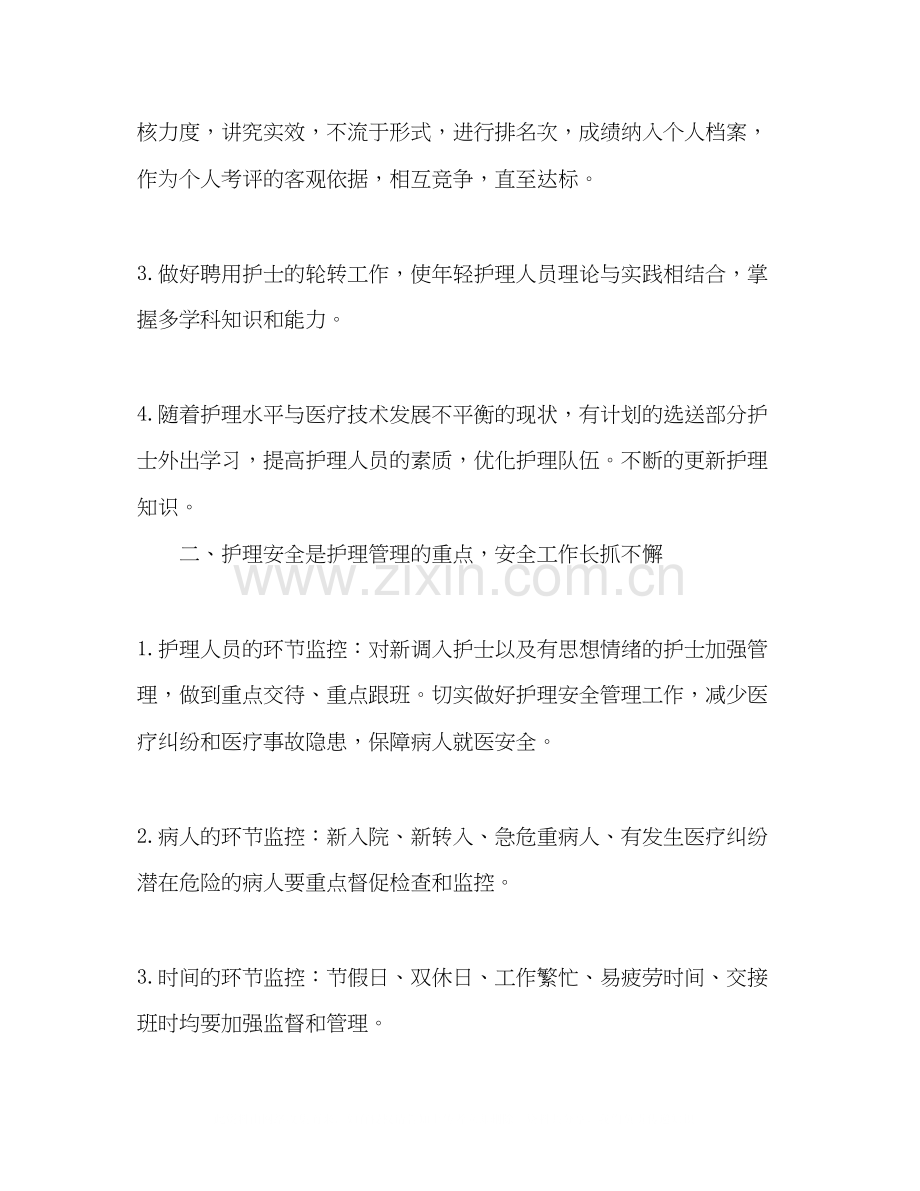 核力度，讲究实效，不流于形式，进行排名次，成绩纳入个人档案，作为个人考评的客观依据，相互竞争，直至达标。

3.做好聘用护士的轮转工作，使年轻护理人员理论与实践相结合，掌握多学科知识和能力。

4.随着护理水平与医疗技术发展不平衡的现状，有计划的选送部分护士外出学习，提高护理人员的素质，优化护理队伍。不断的更新护理知识。

二、护理安全是护理管理的重点，安全工作长抓不懈

www.zixin.com.cn

1.护理人员的环节监控：对新调入护士以及有思想情绪的护士加强管理，做到重点交待、重点跟班。切实做好护理安全管理工作，减少医疗纠纷和医疗事故隐患，保障病人就医安全。

2.病人的环节监控：新入院、新转入、急危重病人、有发生医疗纠纷潜在危险的病人要重点督促检查和监控。

3.时间的环节监控：节假日、双休日、工作繁忙、易疲劳时间、交接班时均要加强监督和管理。